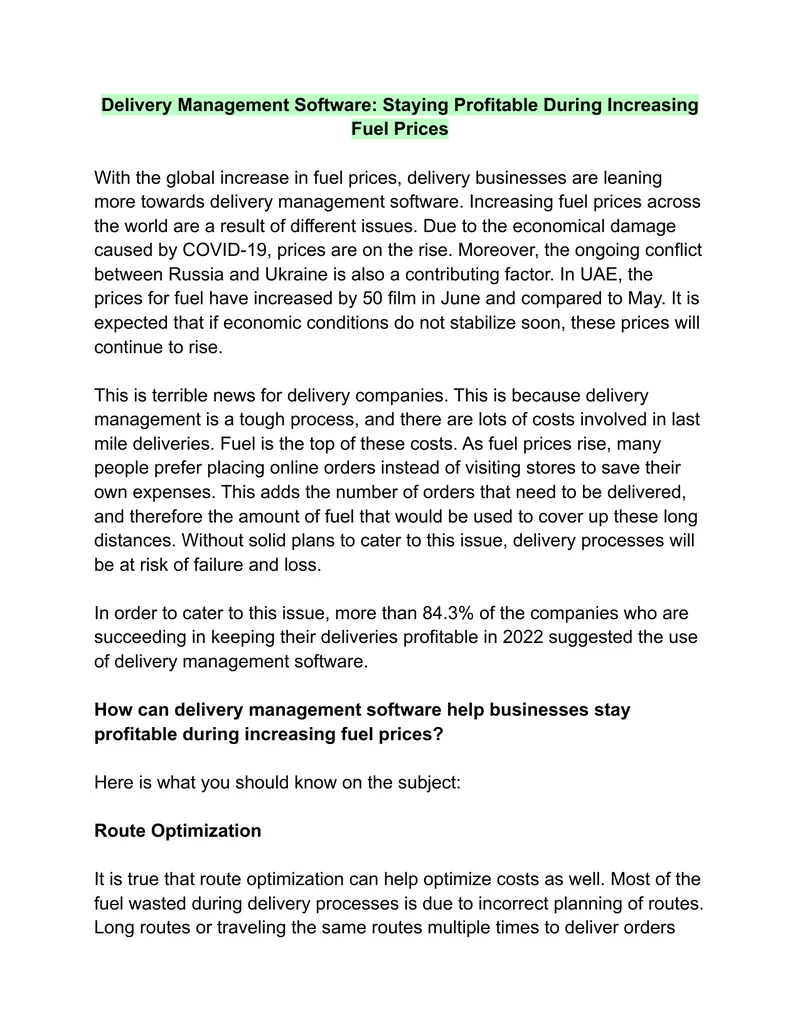 Delivery Management Software: Staying Profitable During Increasing Fuel Prices

With the global increase in fuel prices, delivery businesses are leaning more towards delivery management software. Increasing fuel prices across the world are a result of different issues. Due to the economical damage caused by COVID-19, prices are on the rise. Moreover, the ongoing conflict between Russia and Ukraine is also a contributing factor. In UAE, the prices for fuel have increased by 50 film in June and compared to May. It is expected that if economic conditions do not stabilize soon, these prices will continue to rise.

This is terrible news for delivery companies. This is because delivery management is a tough process, and there are lots of costs involved in last mile deliveries. Fuel is the top of these costs. As fuel prices rise, many people prefer placing online orders instead of visiting stores to save their own expenses. This adds the number of orders that need to be delivered, and therefore the amount of fuel that would be used to cover up these long distances. Without solid plans to cater to this issue, delivery processes will be at risk of failure and loss.

In order to cater to this issue, more than 84.3% of the companies who are succeeding in keeping their deliveries profitable in 2022 suggested the use of delivery management software.

How can delivery management software help businesses stay profitable during increasing fuel prices?

Here is what you should know on the subject:

Route Optimization

It is true that route optimization can help optimize costs as well. Most of the fuel wasted during delivery processes is due to incorrect planning of routes. Long routes or traveling the same routes multiple times to deliver orders